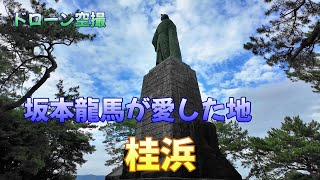 ドローン空撮

坂本龍馬が愛した地

桂浜